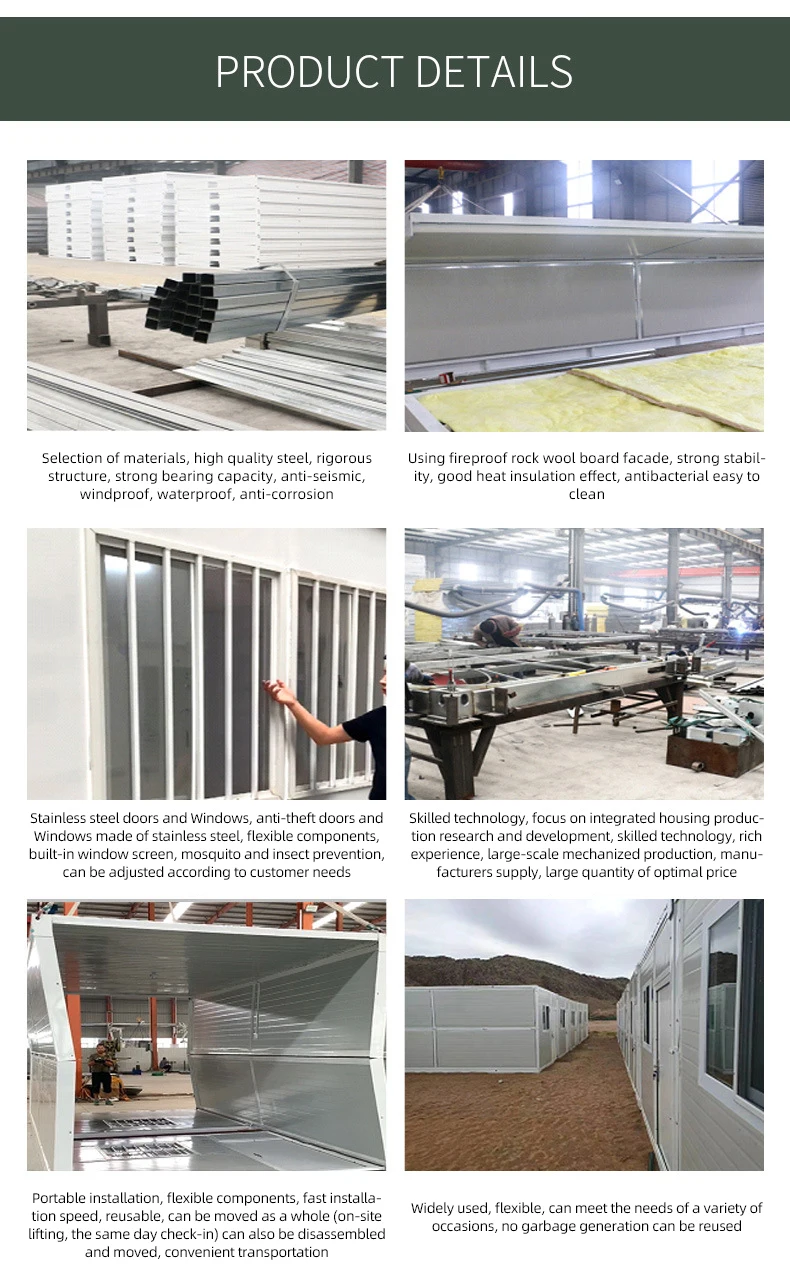 PRODUCT DETAILS

Selection of materials, high quality steel, rigorous structure, strong bearing capacity, anti-seismic, windproof, waterproof, anti-corrosion

Using fireproof rock wool board facade, strong stability, good heat insulation effect, antibacterial easy to clean

Stainless steel doors and Windows, anti-theft doors and Windows made of stainless steel, flexible components, built-in window screen, mosquito and insect prevention, can be adjusted according to customer needs

Skilled technology, focus on integrated housing production research and development, skilled technology, rich experience, large-scale mechanized production, manufacturers supply, large quantity of optimal price

Portable installation, flexible components, fast installation speed, reusable, can be moved as a whole (on-site lifting, the same day check-in) can also be disassembled and moved, convenient transportation

Widely used, flexible, can meet the needs of a variety of occasions, no garbage generation can be reused